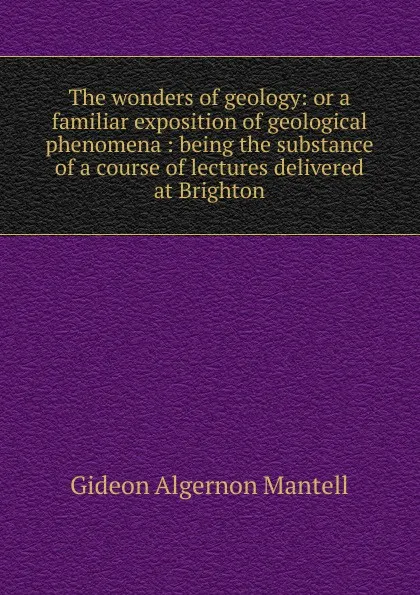 The wonders of geology: or a familiar exposition of geological phenomena : being the substance of a course of lectures delivered at Brighton

Gideon Algernon Mantell